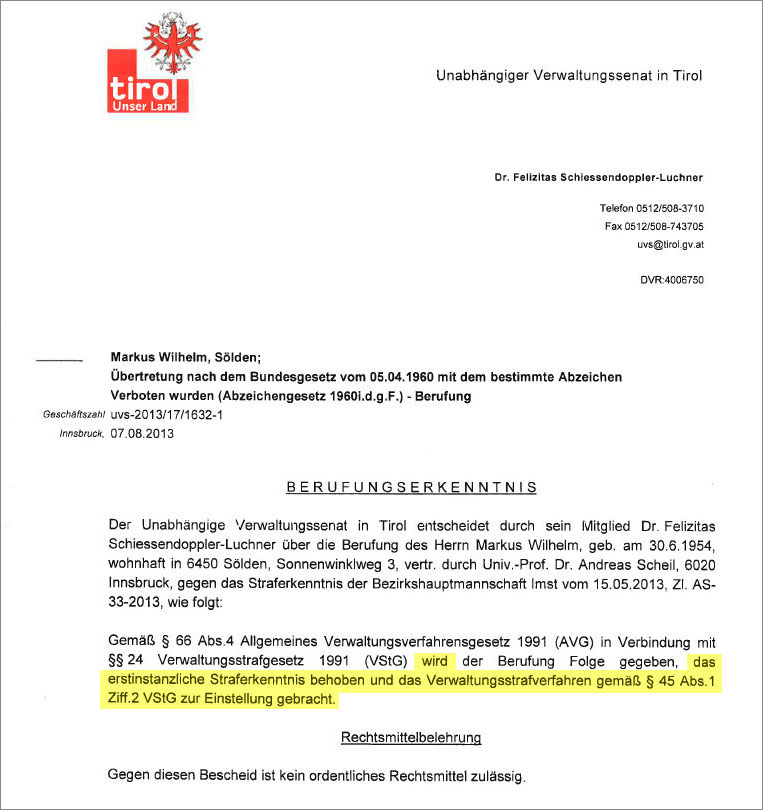 tirol
Unser Land

Unabhängiger Verwaltungssenat in Tirol

Dr. Felizitas Schiessendoppler-Luchner

Telefon 0512/508-3710
Fax 0512/508-743705
uvs@tirol.gv.at

DVR:4006750

Markus Wilhelm, Sölden;
Übertretung nach dem Bundesgesetz vom 05.04.1960 mit dem bestimmte Abzeichen Verboten wurden (Abzeichengesetz 1960i.d.g.F.) - Berufung

Geschäftszahl uvs-2013/17/1632-1
Innsbruck, 07.08.2013

BERUFUNGSERKENNTNIS

Der Unabhängige Verwaltungssenat in Tirol entscheidet durch sein Mitglied Dr. Felizitas Schiessendoppler-Luchner über die Berufung des Herrn Markus Wilhelm, geb. am 30.6.1954, wohnhaft in 6450 Sölden, Sonnenwinklweg 3, vertr. durch Univ.-Prof. Dr. Andreas Scheil, 6020 Innsbruck, gegen das Straferkenntnis der Bezirkshauptmannschaft Imst vom 15.05.2013, Zl. AS-33-2013, wie folgt:

Gemäß § 66 Abs.4 Allgemeines Verwaltungsverfahrensgesetz 1991 (AVG) in Verbindung mit §§ 24 Verwaltungsstrafgesetz 1991 (VStG) wird der Berufung Folge gegeben, das erstinstanzliche Straferkenntnis behoben und das Verwaltungsstrafverfahren gemäß § 45 Abs.1 Ziff.2 VStG zur Einstellung gebracht.

Rechtsmittelbelehrung

Gegen diesen Bescheid ist kein ordentliches Rechtsmittel zulässig.